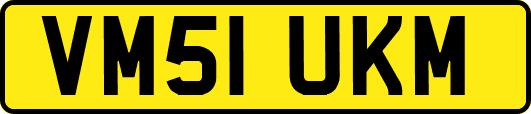 VM51 UKM